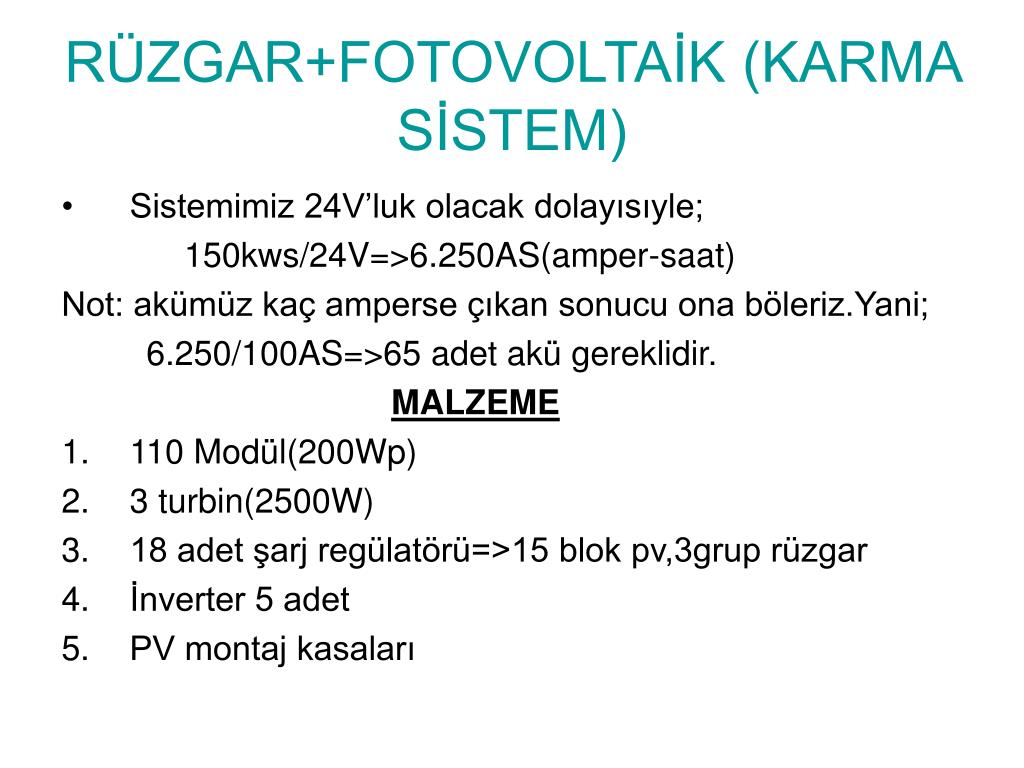 RÜZGAR+FOTOVOLTAİK (KARMA SİSTEM)

• Sistemimiz 24V’luk olacak dolayısıyle;
150kws/24V=>6.250AS(amper-saat)
Not: akümüz kaç amperse çıkan sonucu ona böleriz.Yani;
6.250/100AS=>65 adet akü gereklidir.

MALZEME

1. 110 Modül(200Wp)
2. 3 turbin(2500W)
3. 18 adet şarj regülatörü=>15 blok pv,3grup rüzgar
4. İnverter 5 adet
5. PV montaj kasaları